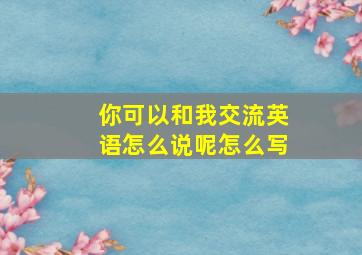 你可以和我交流英语怎么说呢怎么写